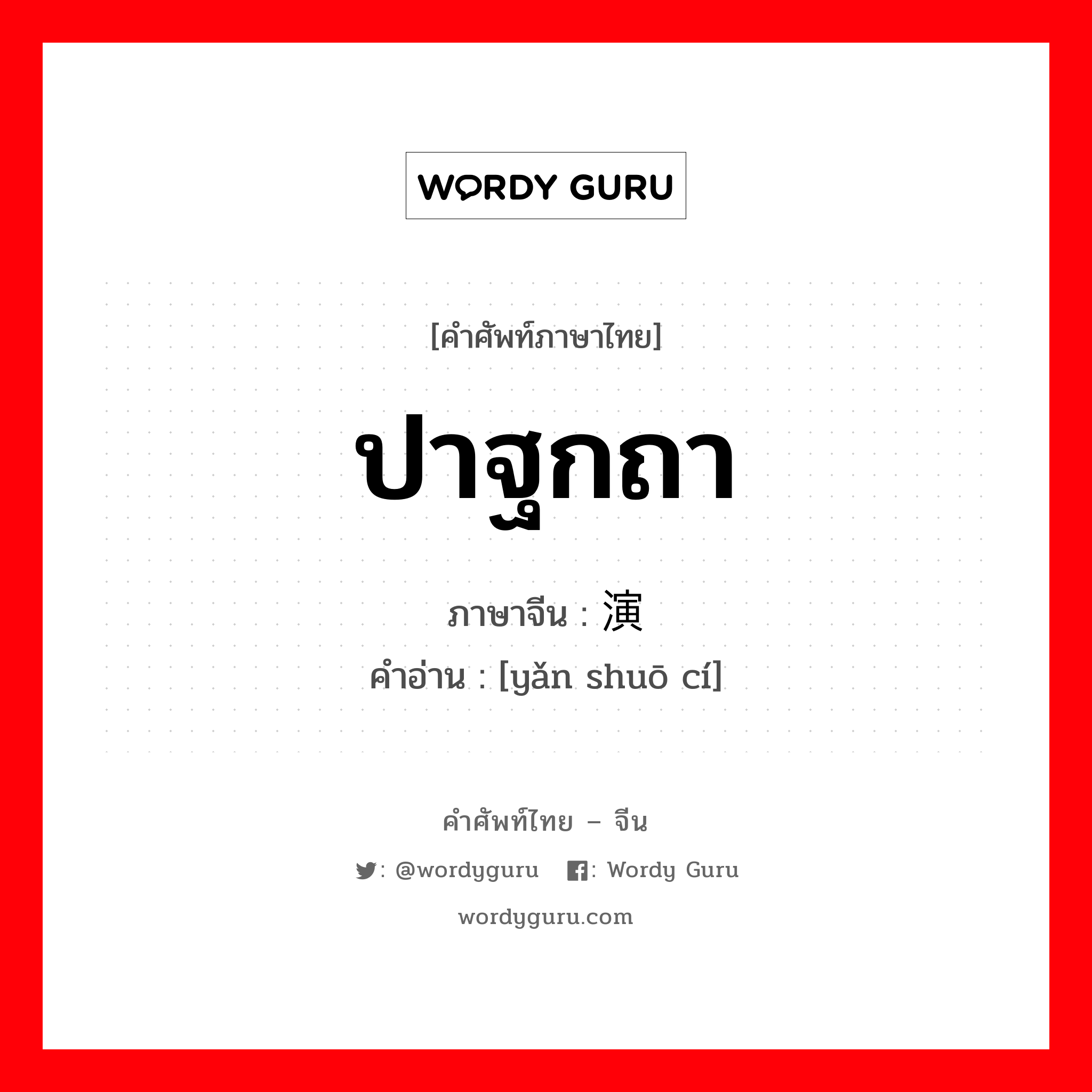 WORDY GURU

[คำศัพท์ภาษาไทย]

ปาฐกถา

ภาษาจีน : 演

คำอ่าน : [yǎn shuō cí]

คำศัพท์ไทย – จีน

: @wordyguru : Wordy Guru

wordyguru.com